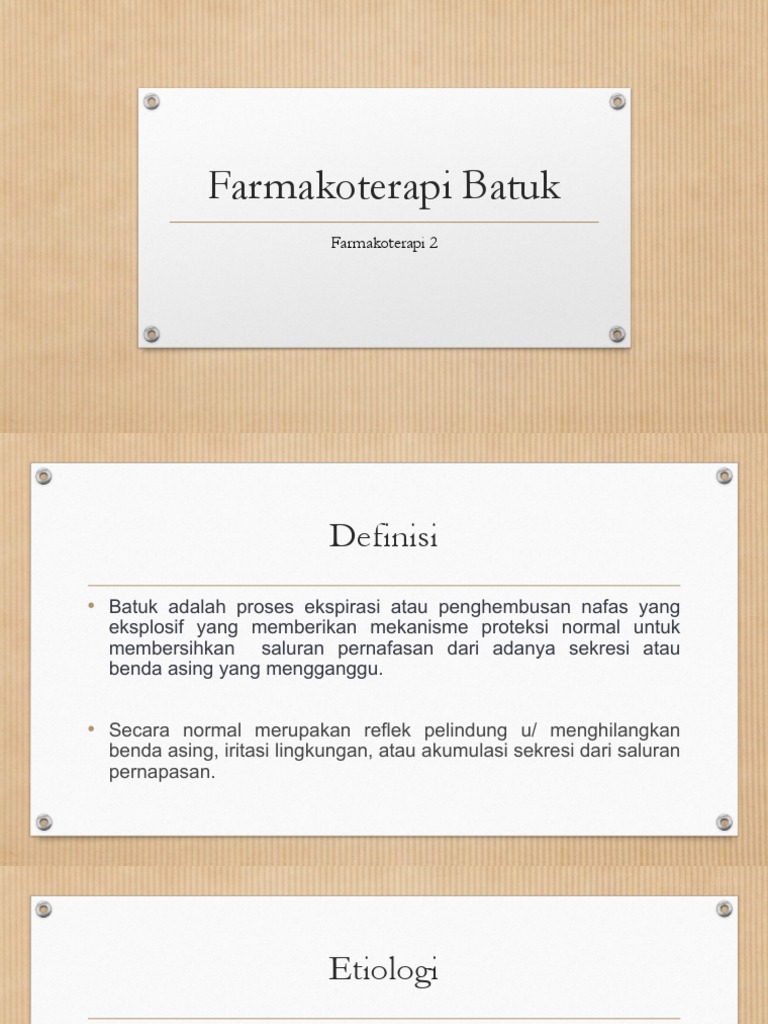 Farmakoterapi Batuk

Farmakoterapi 2

Definisi

• Batuk adalah proses ekspirasi atau penghembusan nafas yang eksplosif yang memberikan mekanisme proteksi normal untuk membersihkan saluran pernafasan dari adanya sekresi atau benda asing yang mengganggu.

• Secara normal merupakan reflek pelindung u/ menghilangkan benda asing, iritasi lingkungan, atau akumulasi sekresi dari saluran pernapasan.

Etiologi